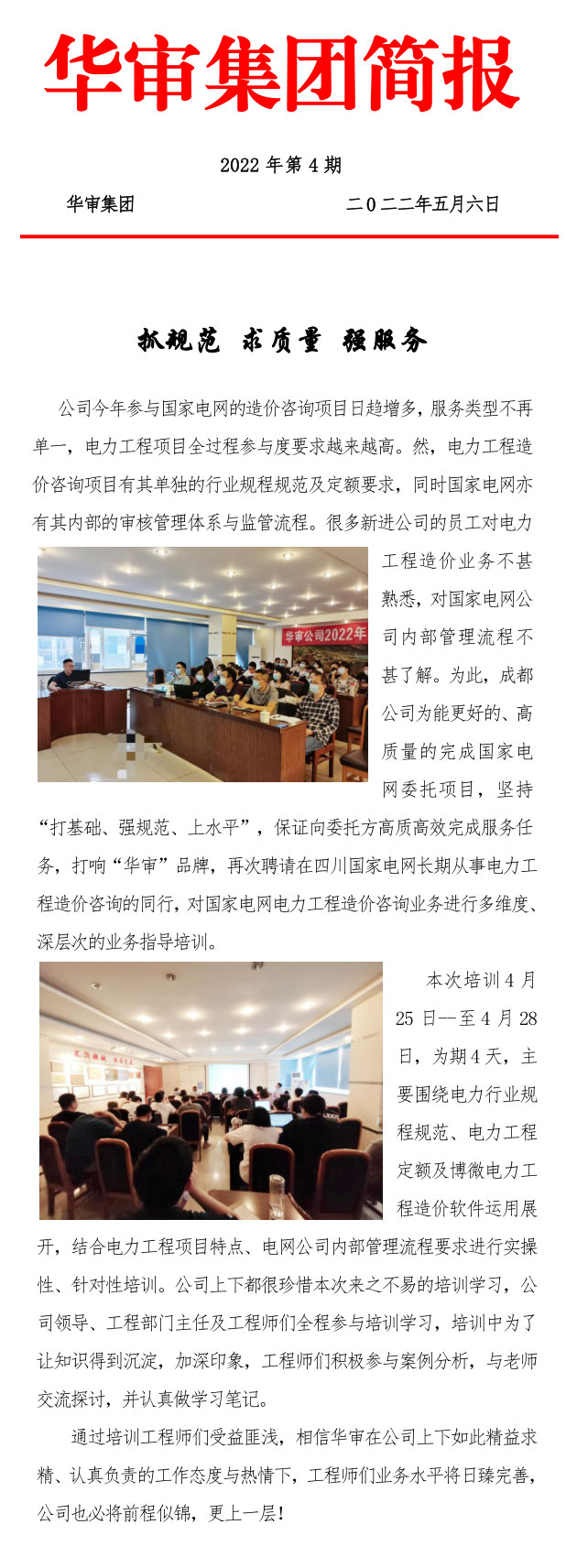 华审集团简报

2022 年第 4 期

华审集团　　　　　　　　二０二二年五月六日

抓规范　求质量　强服务

公司今年参与国家电网的造价咨询项目日趋增多，服务类型不再单一，电力工程项目全过程参与度要求越来越高。然，电力工程造价咨询项目有其单独的行业规程规范及定额要求，同时国家电网亦有其内部的审核管理体系与监管流程。很多新进公司的员工对电力工程造价业务不甚熟悉，对国家电网公司内部管理流程不甚了解。为此，成都公司为能更好的、高质量的完成国家电网委托项目，坚持“打基础、强规范、上水平”，保证向委托方高质高效完成服务任务，打响“华审”品牌，再次聘请在四川国家电网长期从事电力工程造价咨询的同行，对国家电网电力工程造价咨询业务进行多维度、深层次的业务指导培训。

华审公司2022年

本次培训 4 月 25 日—至 4 月 28 日，为期 4 天，主要围绕电力行业规程规范、电力工程定额及博微电力工程造价软件运用展开，结合电力工程项目特点、电网公司内部管理流程要求进行实操性、针对性培训。公司上下都很珍惜本次来之不易的培训学习，公司领导、工程部门主任及工程师们全程参与培训学习，培训中为了让知识得到沉淀，加深印象，工程师们积极参与案例分析，与老师交流探讨，并认真做学习笔记。

通过培训工程师们受益匪浅，相信华审在公司上下如此精益求精、认真负责的工作态度与热情下，工程师们业务水平将日臻完善，公司也必将前程似锦，更上一层！